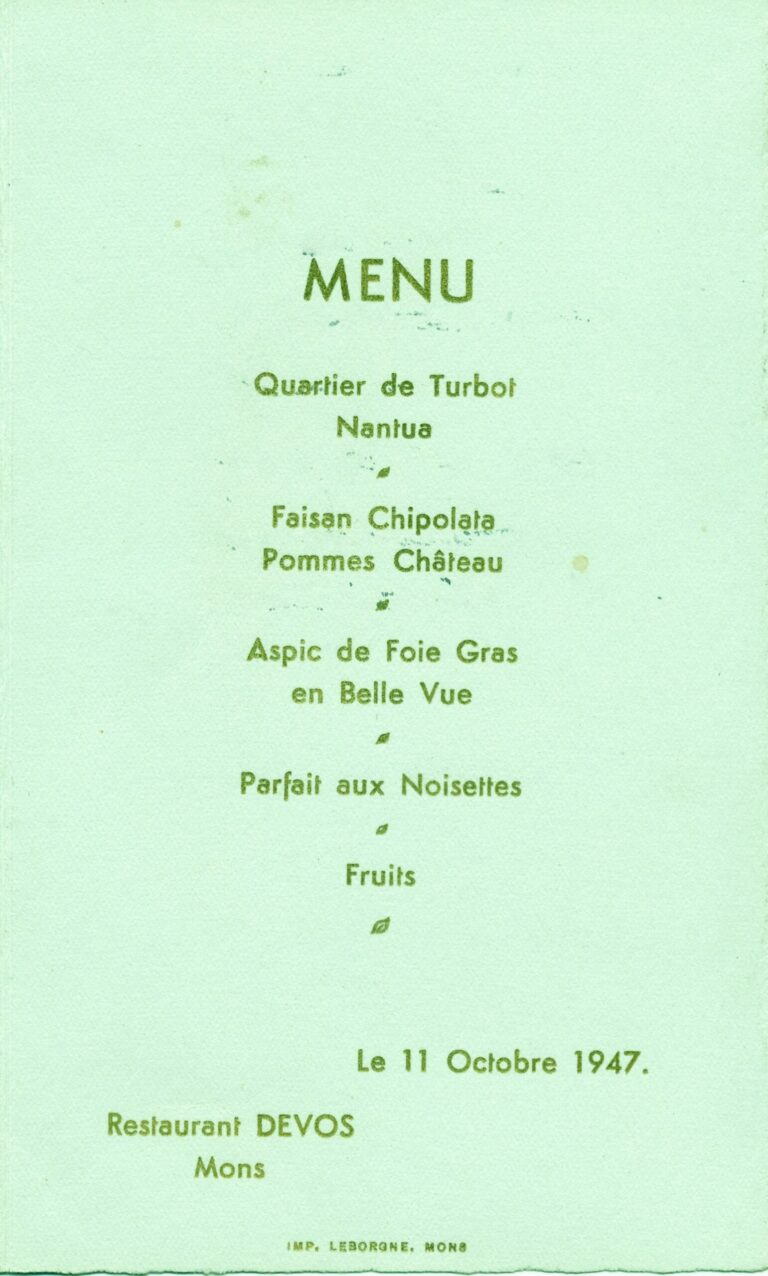 MENU

Quartier de Turbot
Nantua

Faisan Chipolata
Pommes Château

Aspic de Foie Gras
en Belle Vue

Parfait aux Noisettes

Fruits

Le 11 Octobre 1947.

Restaurant DEVOS
Mons

IMP. LEBORGNE, MONS